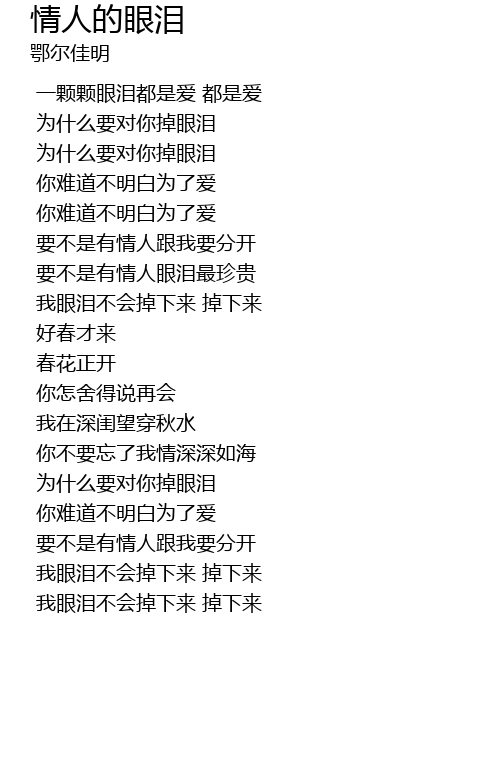 情人的眼泪
鄂尔佳明

一颗颗眼泪都是爱 都是爱
为什么要对你掉眼泪
为什么要对你掉眼泪
你难道不明白为了爱
你难道不明白为了爱
要不是有情人跟我要分开
要不是有情人眼泪最珍贵
我眼泪不会掉下来 掉下来
好春才来
春花正开
你怎舍得说再会
我在深闺望穿秋水
你不要忘了我情深深如海
为什么要对你掉眼泪
你难道不明白为了爱
要不是有情人跟我要分开
我眼泪不会掉下来 掉下来
我眼泪不会掉下来 掉下来